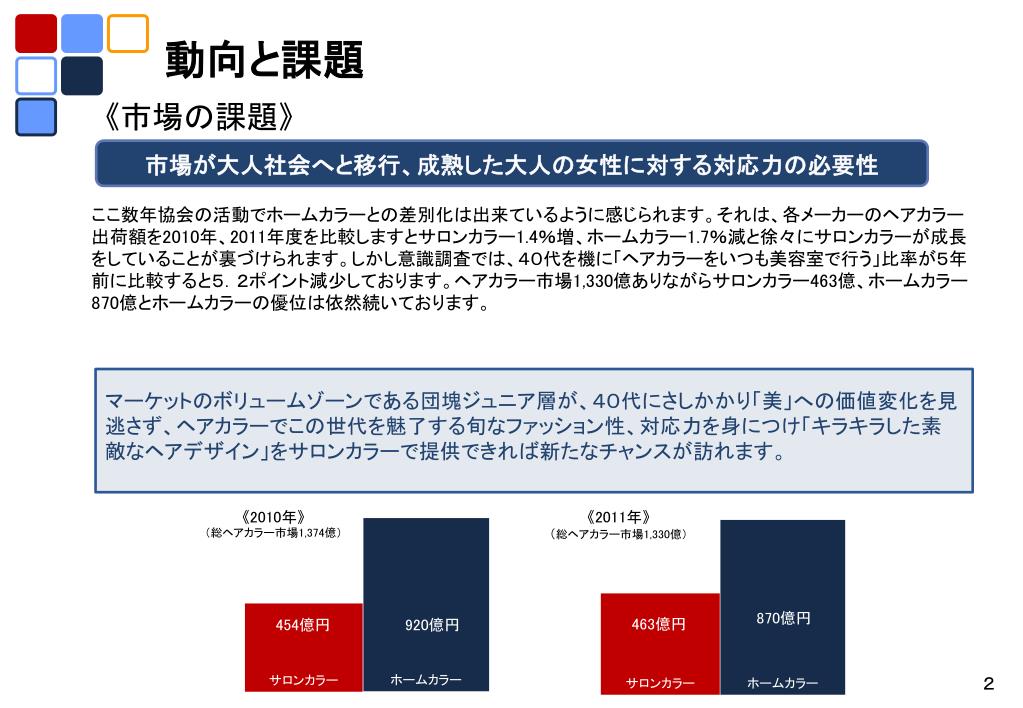 動向と課題

《市場の課題》

市場が大人社会へと移行、成熟した大人の女性に対する対応力の必要性

ここ数年協会の活動でホームカラーとの差別化は出来ているように感じられます。それは、各メーカーのヘアカラー出荷額を2010年、2011年度を比較しますとサロンカラー1.4%増、ホームカラー1.7%減と徐々にサロンカラーが成長をしていることが裏づけられます。しかし意識調査では、40代を機に「ヘアカラーをいつも美容室で行う」比率が5年前に比較すると5．2ポイント減少しております。ヘアカラー市場1,330億ありながらサロンカラー463億、ホームカラー870億とホームカラーの優位は依然続いております。

マーケットのボリュームゾーンである団塊ジュニア層が、40代にさしかかり「美」への価値変化を見逃さず、ヘアカラーでこの世代を魅了する旬なファッション性、対応力を身につけ「キラキラした素敵なヘアデザイン」をサロンカラーで提供できれば新たなチャンスが訪れます。

《2010年》
（総ヘアカラー市場1,374億）

454億円
サロンカラー

920億円
ホームカラー

《2011年》
（総ヘアカラー市場1,330億）

463億円
サロンカラー

870億円
ホームカラー

2